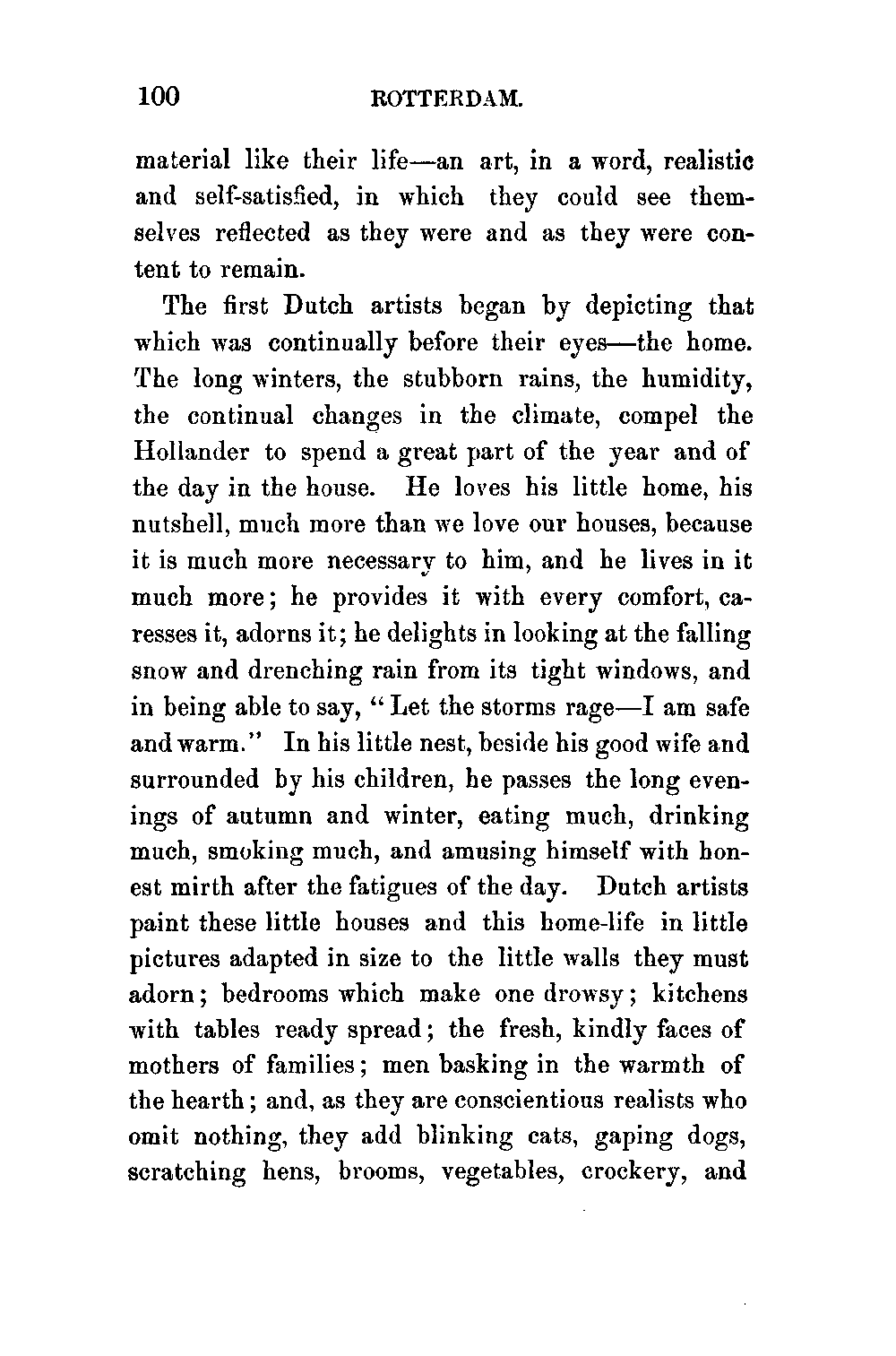 100 ROTTERDAM.

material like their life—an art, in a word, realistic and self-satisfied, in which they could see themselves reflected as they were and as they were content to remain.

The first Dutch artists began by depicting that which was continually before their eyes—the home. The long winters, the stubborn rains, the humidity, the continual changes in the climate, compel the Hollander to spend a great part of the year and of the day in the house. He loves his little home, his nutshell, much more than we love our houses, because it is much more necessary to him, and he lives in it much more; he provides it with every comfort, caresses it, adorns it; he delights in looking at the falling snow and drenching rain from its tight windows, and in being able to say, "Let the storms rage—I am safe and warm." In his little nest, beside his good wife and surrounded by his children, he passes the long evenings of autumn and winter, eating much, drinking much, smoking much, and amusing himself with honest mirth after the fatigues of the day. Dutch artists paint these little houses and this home-life in little pictures adapted in size to the little walls they must adorn; bedrooms which make one drowsy; kitchens with tables ready spread; the fresh, kindly faces of mothers of families; men basking in the warmth of the hearth; and, as they are conscientious realists who omit nothing, they add blinking cats, gaping dogs, scratching hens, brooms, vegetables, crockery, and